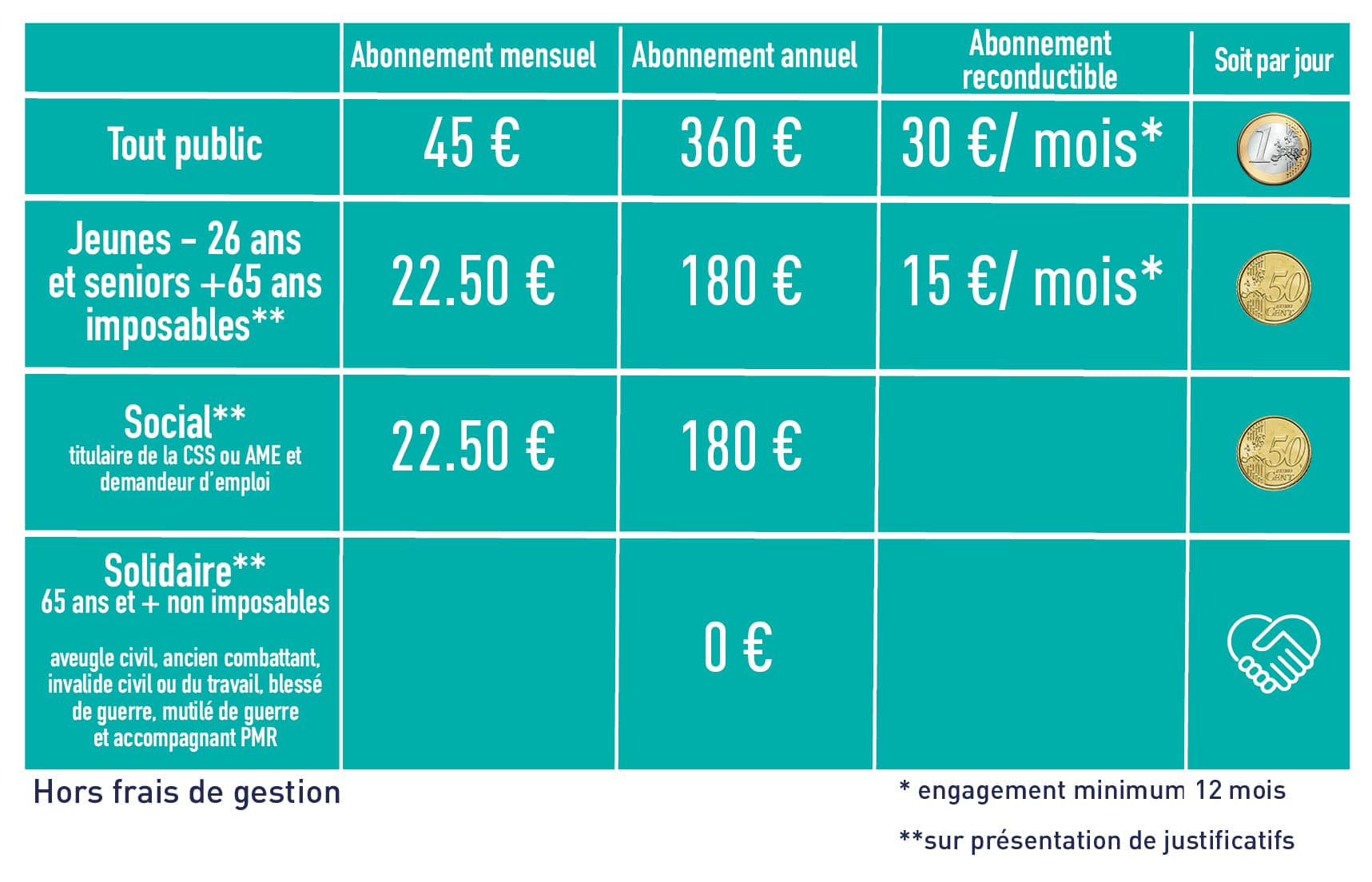 | | Abonnement mensuel | Abonnement annuel | Abonnement reconductible | Soit par jour |
|---|---|---|---|---|
| Tout public | 45 € | 360 € | 30 €/ mois* | 1 EURO |
| Jeunes - 26 ans et seniors +65 ans imposables** | 22.50 € | 180 € | 15 €/ mois* | 50 EURO CENT |
| Social** titulaire de la CSS ou AME et demandeur d'emploi | 22.50 € | 180 € | | 50 EURO CENT |
| Solidaire** 65 ans et + non imposables aveugle civil, ancien combattant, invalide civil ou du travail, blessé de guerre, mutilé de guerre et accompagnant PMR | | 0 € | | |

Hors frais de gestion

* engagement minimum 12 mois

**sur présentation de justificatifs